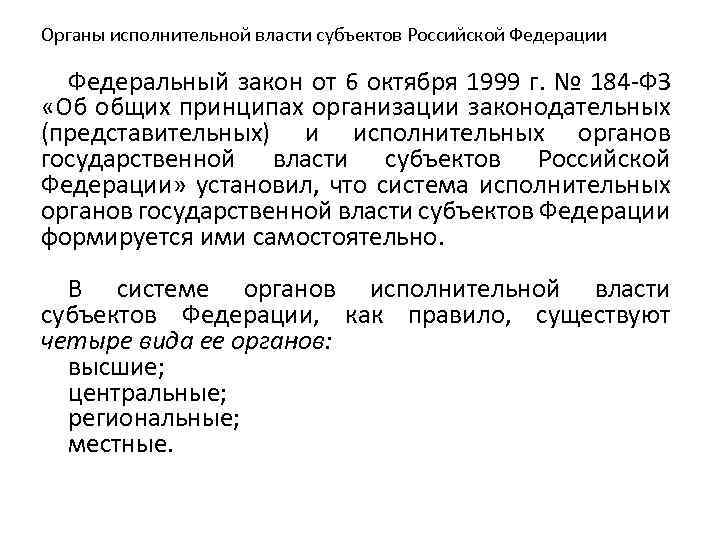 Органы исполнительной власти субъектов Российской Федерации

Федеральный закон от 6 октября 1999 г. № 184-ФЗ «Об общих принципах организации законодательных (представительных) и исполнительных органов государственной власти субъектов Российской Федерации» установил, что система исполнительных органов государственной власти субъектов Федерации формируется ими самостоятельно.

В системе органов исполнительной власти субъектов Федерации, как правило, существуют четыре вида ее органов:
высшие;
центральные;
региональные;
местные.